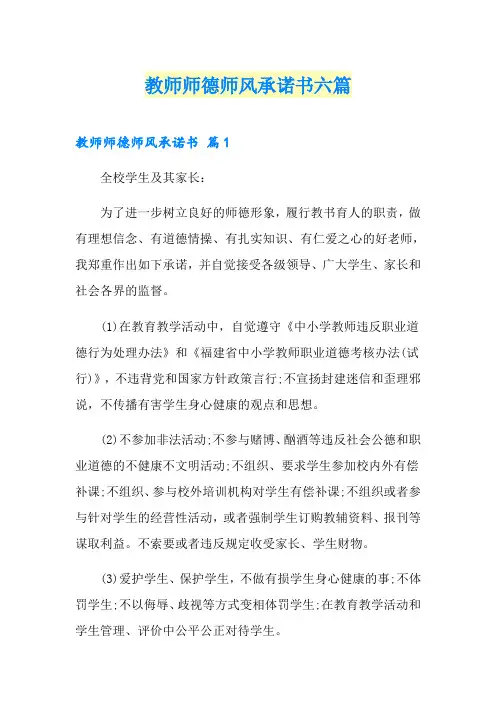 教师师德师风承诺书六篇

教师师德师风承诺书 篇1

全校学生及其家长：

为了进一步树立良好的师德形象，履行教书育人的职责，做有理想信念、有道德情操、有扎实知识、有仁爱之心的好老师，我郑重作出如下承诺，并自觉接受各级领导、广大学生、家长和社会各界的监督。

(1)在教育教学活动中，自觉遵守《中小学教师违反职业道德行为处理办法》和《福建省中小学教师职业道德考核办法(试行)》，不违背党和国家方针政策言行;不宣扬封建迷信和歪理邪说，不传播有害学生身心健康的观点和思想。

(2)不参加非法活动;不参与赌博、酗酒等违反社会公德和职业道德的不健康不文明活动;不组织、要求学生参加校内外有偿补课;不组织、参与校外培训机构对学生有偿补课;不组织或者参与针对学生的经营性活动，或者强制学生订购教辅资料、报刊等谋取利益。不索要或者违反规定收受家长、学生财物。

(3)爱护学生、保护学生，不做有损学生身心健康的事;不体罚学生;不以侮辱、歧视等方式变相体罚学生;在教育教学活动和学生管理、评价中公平公正对待学生。